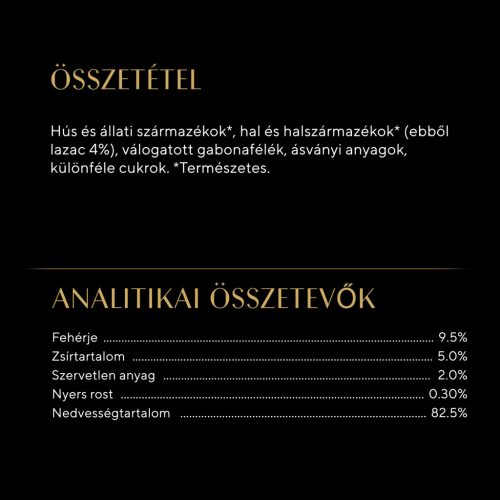 ÖSSZETÉTEL

Hús és állati származékok*, hal és halszármazékok* (ebből lazac 4%), válogatott gabonafélék, ásványi anyagok, különféle cukrok. *Természetes.

ANALITIKAI ÖSSZETEVŐK

Fehérje ........ 9.5%
Zsírtartalom ........ 5.0%
Szervetlen anyag ........ 2.0%
Nyers rost ........ 0.30%
Nedvességtartalom ........ 82.5%